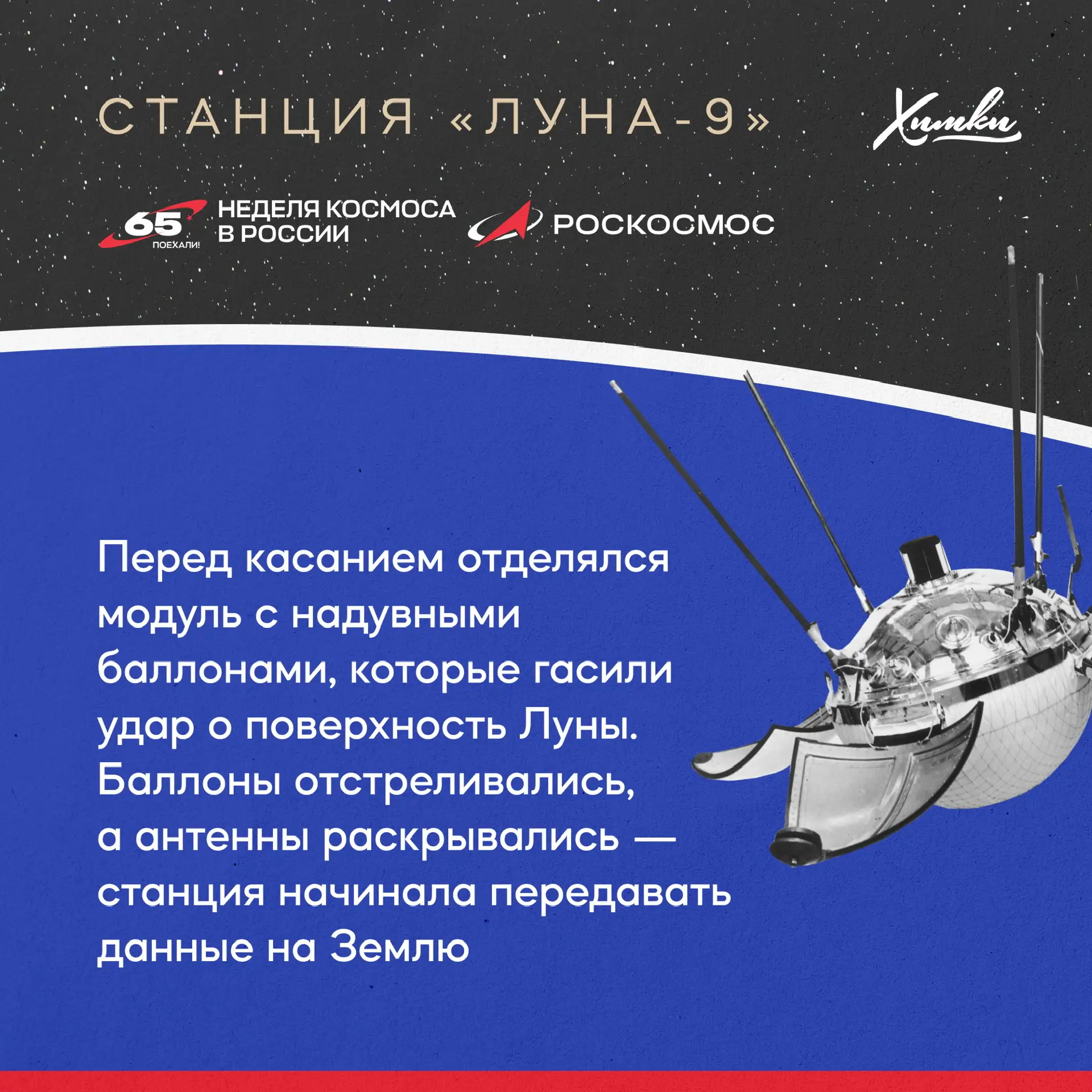 СТАНЦИЯ «ЛУНА-9»

Химки

65 ПОЕХАЛИ!

НЕДЕЛЯ КОСМОСА
В РОССИИ

РОСКОСМОС

Перед касанием отделялся модуль с надувными баллонами, которые гасили удар о поверхность Луны. Баллоны отстреливались, а антенны раскрывались — станция начинала передавать данные на Землю